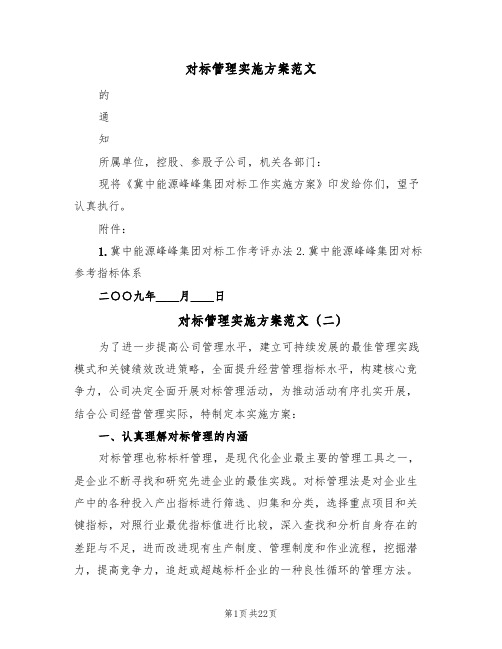 对标管理实施方案范文

的

通

知

所属单位，控股、参股子公司，机关各部门：

现将《冀中能源峰峰集团对标工作实施方案》印发给你们，望予认真执行。

附件：

1.冀中能源峰峰集团对标工作考评办法 2.冀中能源峰峰集团对标参考指标体系

二〇〇九年____月____日

对标管理实施方案范文（二）

为了进一步提高公司管理水平，建立可持续发展的最佳管理实践模式和关键绩效改进策略，全面提升经营管理指标水平，构建核心竞争力，公司决定全面开展对标管理活动，为推动活动有序扎实开展，结合公司经营管理实际，特制定本实施方案：

一、认真理解对标管理的内涵

对标管理也称标杆管理，是现代化企业最主要的管理工具之一，是企业不断寻找和研究先进企业的最佳实践。对标管理法是对企业生产中的各种投入产出指标进行筛选、归集和分类，选择重点项目和关键指标，对照行业最优指标值进行比较，深入查找和分析自身存在的差距与不足，进而改进现有生产制度、管理制度和作业流程，挖掘潜力，提高竞争力，追赶或超越标杆企业的一种良性循环的管理方法。

第1页 共22页